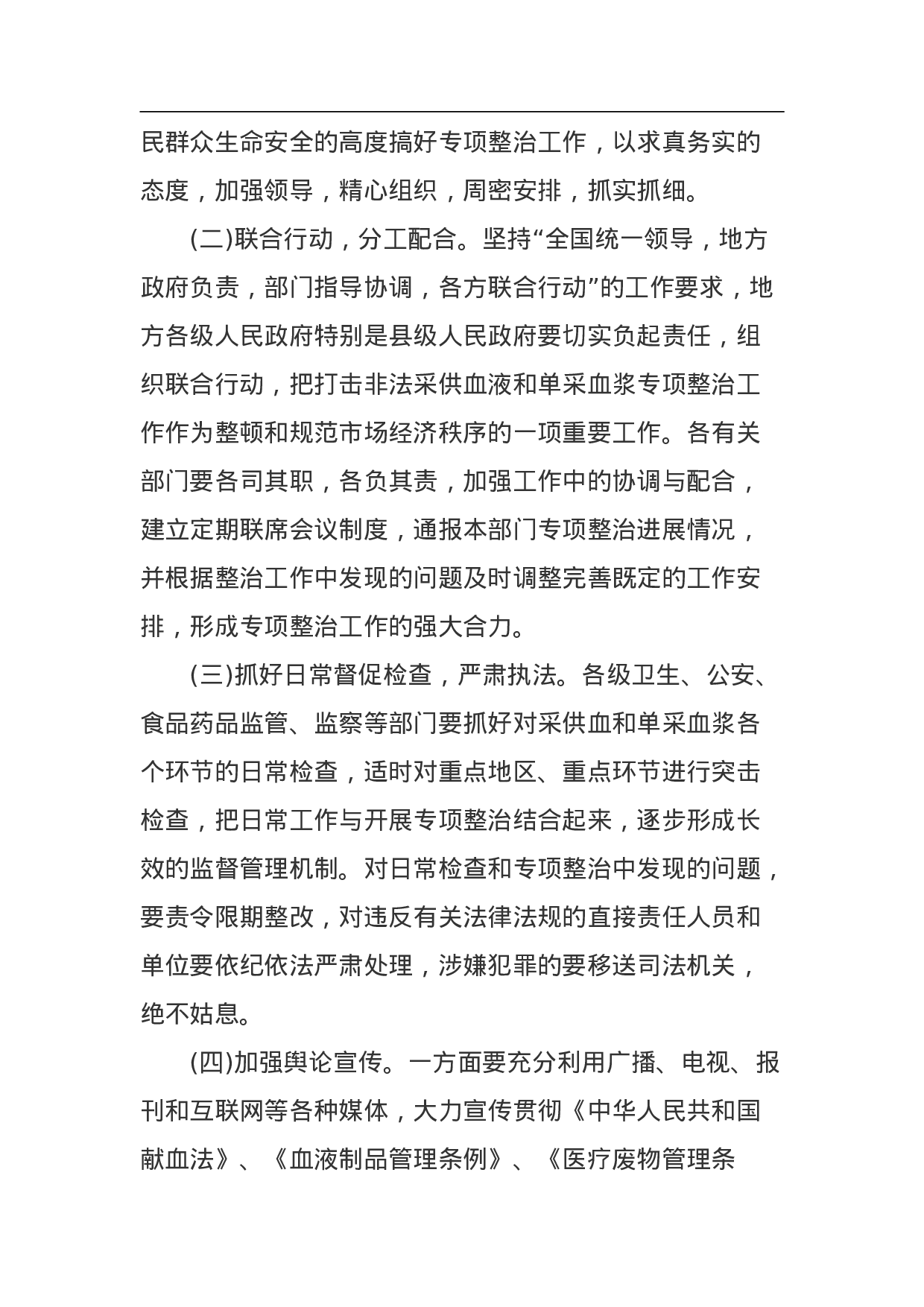 民群众生命安全的高度搞好专项整治工作，以求真务实的态度，加强领导，精心组织，周密安排，抓实抓细。

(二)联合行动，分工配合。坚持“全国统一领导，地方政府负责，部门指导协调，各方联合行动”的工作要求，地方各级人民政府特别是县级人民政府要切实负起责任，组织联合行动，把打击非法采供血液和单采血浆专项整治工作作为整顿和规范市场经济秩序的一项重要工作。各有关部门要各司其职，各负其责，加强工作中的协调与配合，建立定期联席会议制度，通报本部门专项整治进展情况，并根据整治工作中发现的问题及时调整完善既定的工作安排，形成专项整治工作的强大合力。

(三)抓好日常督促检查，严肃执法。各级卫生、公安、食品药品监管、监察等部门要抓好对采供血和单采血浆各个环节的日常检查，适时对重点地区、重点环节进行突击检查，把日常工作与开展专项整治结合起来，逐步形成长效的监督管理机制。对日常检查和专项整治中发现的问题，要责令限期整改，对违反有关法律法规的直接责任人员和单位要依纪依法严肃处理，涉嫌犯罪的要移送司法机关，绝不姑息。

(四)加强舆论宣传。一方面要充分利用广播、电视、报刊和互联网等各种媒体，大力宣传贯彻《中华人民共和国献血法》、《血液制品管理条例》、《医疗废物管理条